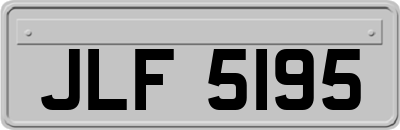 JLF 5195